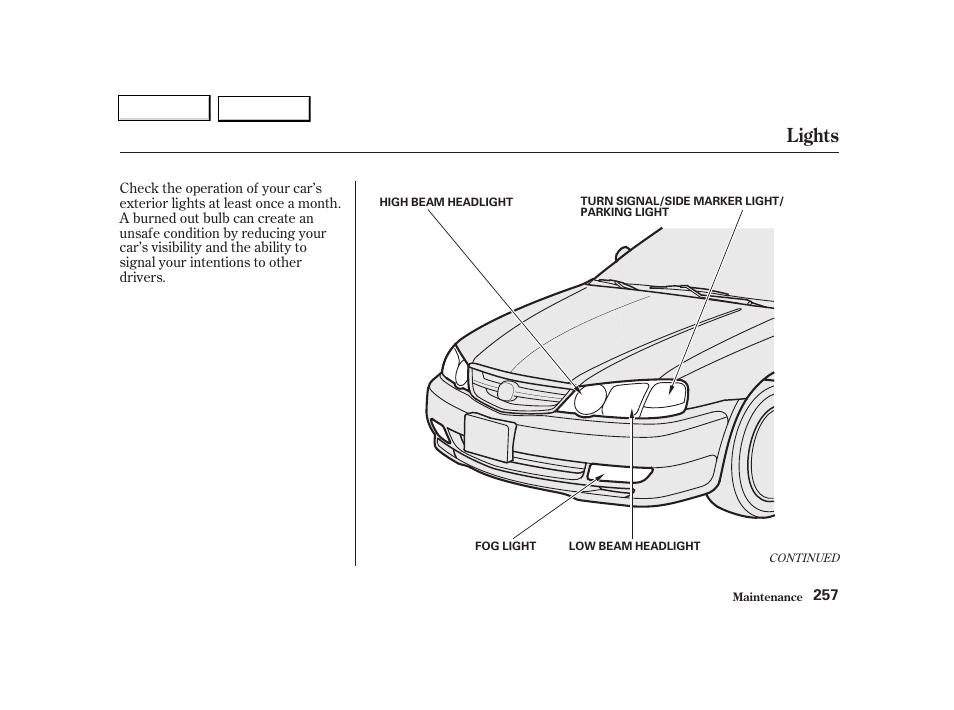 Lights

Check the operation of your car's exterior lights at least once a month. A burned out bulb can create an unsafe condition by reducing your car's visibility and the ability to signal your intentions to other drivers.

HIGH BEAM HEADLIGHT

TURN SIGNAL/SIDE MARKER LIGHT/ PARKING LIGHT

FOG LIGHT

LOW BEAM HEADLIGHT

CONTINUED

Maintenance 257